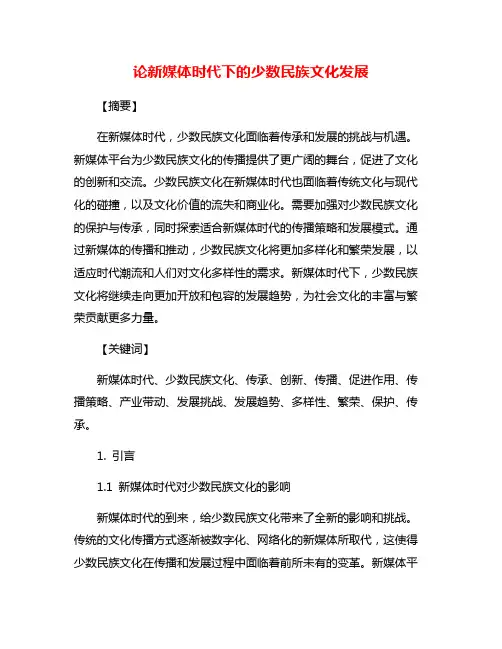 论新媒体时代下的少数民族文化发展

【摘要】

在新媒体时代，少数民族文化面临着传承和发展的挑战与机遇。新媒体平台为少数民族文化的传播提供了更广阔的舞台，促进了文化的创新和交流。少数民族文化在新媒体时代也面临着传统文化与现代化的碰撞，以及文化价值的流失和商业化。需要加强对少数民族文化的保护与传承，同时探索适合新媒体时代的传播策略和发展模式。通过新媒体的传播和推动，少数民族文化将更加多样化和繁荣发展，以适应时代潮流和人们对文化多样性的需求。新媒体时代下，少数民族文化将继续走向更加开放和包容的发展趋势，为社会文化的丰富与繁荣贡献更多力量。

【关键词】

新媒体时代、少数民族文化、传承、创新、传播、促进作用、传播策略、产业带动、发展挑战、发展趋势、多样性、繁荣、保护、传承。

1. 引言

1.1 新媒体时代对少数民族文化的影响

新媒体时代的到来，给少数民族文化带来了全新的影响和挑战。传统的文化传播方式逐渐被数字化、网络化的新媒体所取代，这使得少数民族文化在传播和发展过程中面临着前所未有的变革。新媒体平